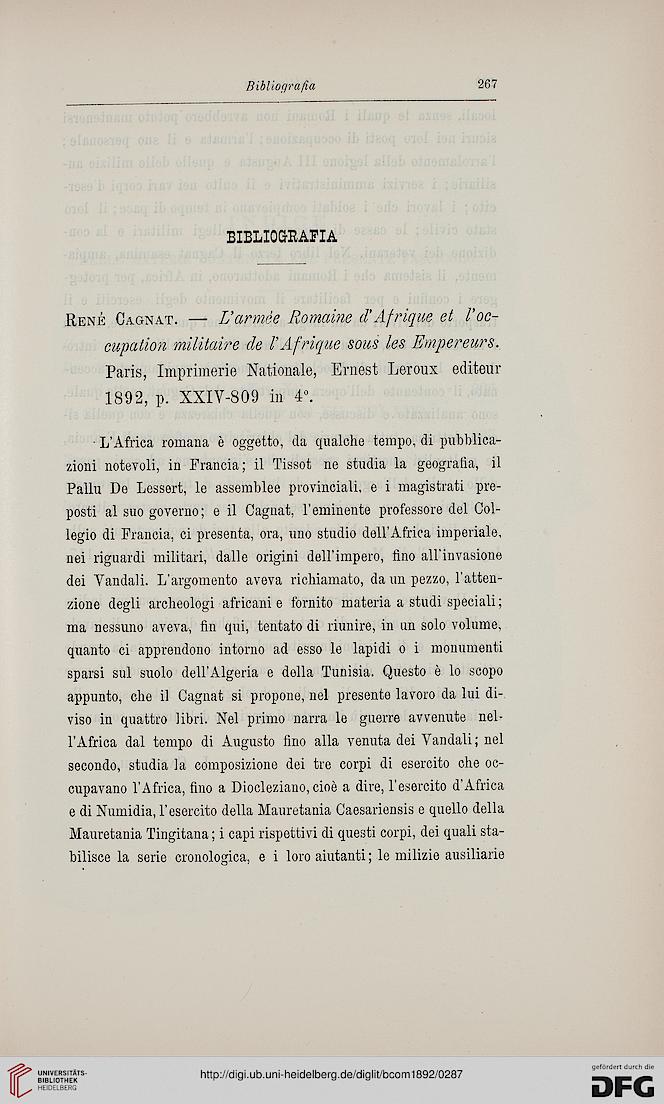 Bibliografia 267

BIBLIOGRAFIA

René Cagnat. — L'armée Romaine d'Afrique et l'occupation militaire de l'Afrique sous les Empereurs. Paris, Imprimerie Nationale, Ernest Leroux editeur 1892, p. XXIV-809 in 4°.

L'Africa romana è oggetto, da qualche tempo, di pubblicazioni notevoli, in Francia; il Tissot ne studia la geografia, il Pallu De Lessert, le assemblee provinciali, e i magistrati preposti al suo governo; e il Cagnat, l'eminente professore del Collegio di Francia, ci presenta, ora, uno studio dell'Africa imperiale, nei riguardi militari, dalle origini dell'impero, fino all'invasione dei Vandali. L'argomento aveva richiamato, da un pezzo, l'attenzione degli archeologi africani e fornito materia a studi speciali; ma nessuno aveva, fin qui, tentato di riunire, in un solo volume, quanto ci apprendono intorno ad esso le lapidi o i monumenti sparsi sul suolo dell'Algeria e della Tunisia. Questo è lo scopo appunto, che il Cagnat si propone, nel presente lavoro da lui diviso in quattro libri. Nel primo narra le guerre avvenute nell'Africa dal tempo di Augusto fino alla venuta dei Vandali; nel secondo, studia la composizione dei tre corpi di esercito che occupavano l'Africa, fino a Diocleziano, cioè a dire, l'esercito d'Africa e di Numidia, l'esercito della Mauretania Caesariensis e quello della Mauretania Tingitana; i capi rispettivi di questi corpi, dei quali stabilisce la serie cronologica, e i loro aiutanti; le milizie ausiliarie

UNIVERSITÄTS-BIBLIOTHEK HEIDELBERG

http://digi.ub.uni-heidelberg.de/diglit/bcom1892/0287

gefördert durch die DFG